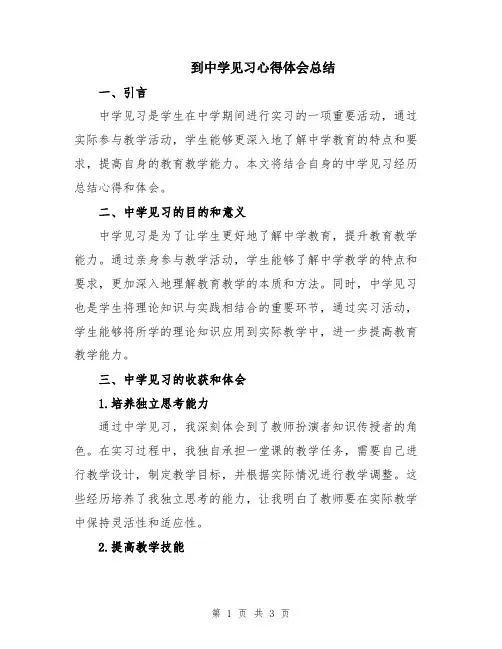 到中学见习心得体会总结

一、引言

中学见习是学生在中学期间进行实习的一项重要活动，通过实际参与教学活动，学生能够更深入地了解中学教育的特点和要求，提高自身的教育教学能力。本文将结合自身的中学见习经历总结心得和体会。

二、中学见习的目的和意义

中学见习是为了让学生更好地了解中学教育，提升教育教学能力。通过亲身参与教学活动，学生能够了解中学教学的特点和要求，更加深入地理解教育教学的本质和方法。同时，中学见习也是学生将理论知识与实践相结合的重要环节，通过实习活动，学生能够将所学的理论知识应用到实际教学中，进一步提高教育教学能力。

三、中学见习的收获和体会

1.培养独立思考能力

通过中学见习，我深刻体会到了教师扮演者知识传授者的角色。在实习过程中，我独自承担一堂课的教学任务，需要自己进行教学设计，制定教学目标，并根据实际情况进行教学调整。这些经历培养了我独立思考的能力，让我明白了教师要在实际教学中保持灵活性和适应性。

2.提高教学技能

第 1 页 共 3 页